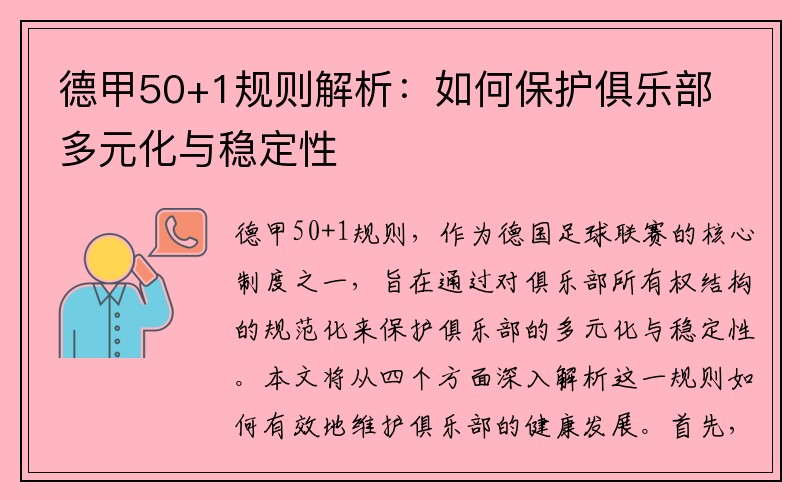 德甲50+1规则解析：如何保护俱乐部多元化与稳定性

德甲50+1规则，作为德国足球联赛的核心制度之一，旨在通过对俱乐部所有权结构的规范化来保护俱乐部的多元化与稳定性。本文将从四个方面深入解析这一规则如何有效地维护俱乐部的健康发展。首先，